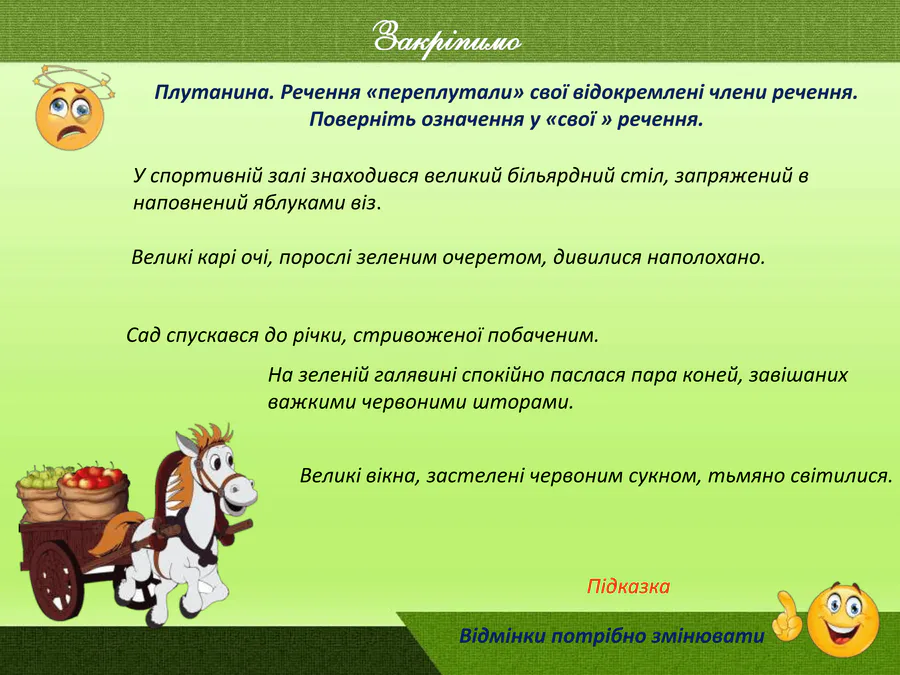 Закріпимо

Плутанина. Речення «переплутали» свої відокремлені члени речення. Поверніть означення у «свої » речення.

У спортивній залі знаходився великий більярдний стіл, запряжений в наповнений яблуками віз.

Великі карі очі, порослі зеленим очеретом, дивилися наполохано.

Сад спускався до річки, стривоженої побаченим.

На зеленій галявині спокійно паслася пара коней, завішаних важкими червоними шторами.

Великі вікна, застелені червоним сукном, тьмяно світилися.

Підказка

Відмінки потрібно змінювати